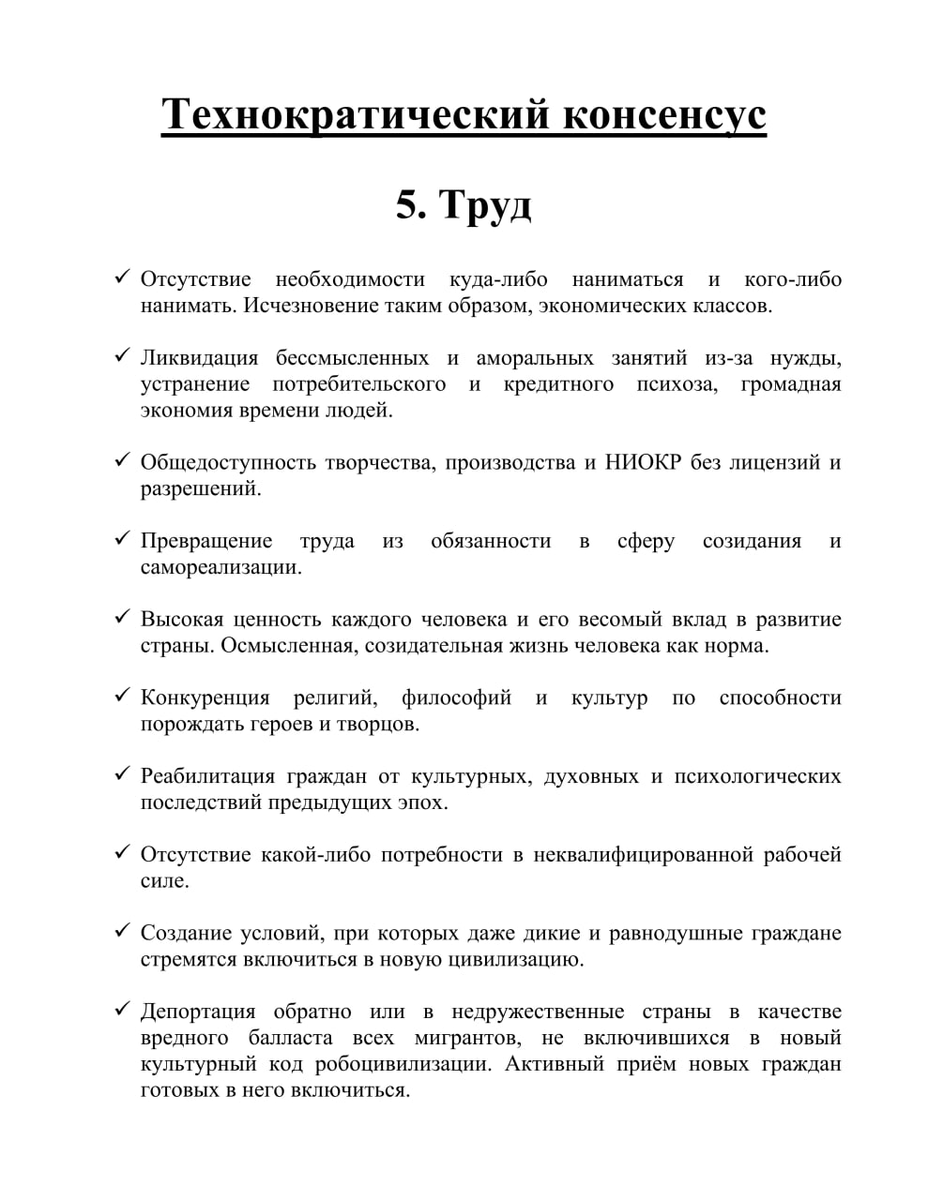 Технократический консенсус

5. Труд

✓ Отсутствие необходимости куда-либо наниматься и кого-либо нанимать. Исчезновение таким образом, экономических классов.

✓ Ликвидация бессмысленных и аморальных занятий из-за нужды, устранение потребительского и кредитного психоза, громадная экономия времени людей.

✓ Общедоступность творчества, производства и НИОКР без лицензий и разрешений.

✓ Превращение труда из обязанности в сферу созидания и самореализации.

✓ Высокая ценность каждого человека и его весомый вклад в развитие страны. Осмысленная, созидательная жизнь человека как норма.

✓ Конкуренция религий, философий и культур по способности порождать героев и творцов.

✓ Реабилитация граждан от культурных, духовных и психологических последствий предыдущих эпох.

✓ Отсутствие какой-либо потребности в неквалифицированной рабочей силе.

✓ Создание условий, при которых даже дикие и равнодушные граждане стремятся включиться в новую цивилизацию.

✓ Депортация обратно или в недружественные страны в качестве вредного балласта всех мигрантов, не включившихся в новый культурный код робоцивилизации. Активный приём новых граждан готовых в него включиться.